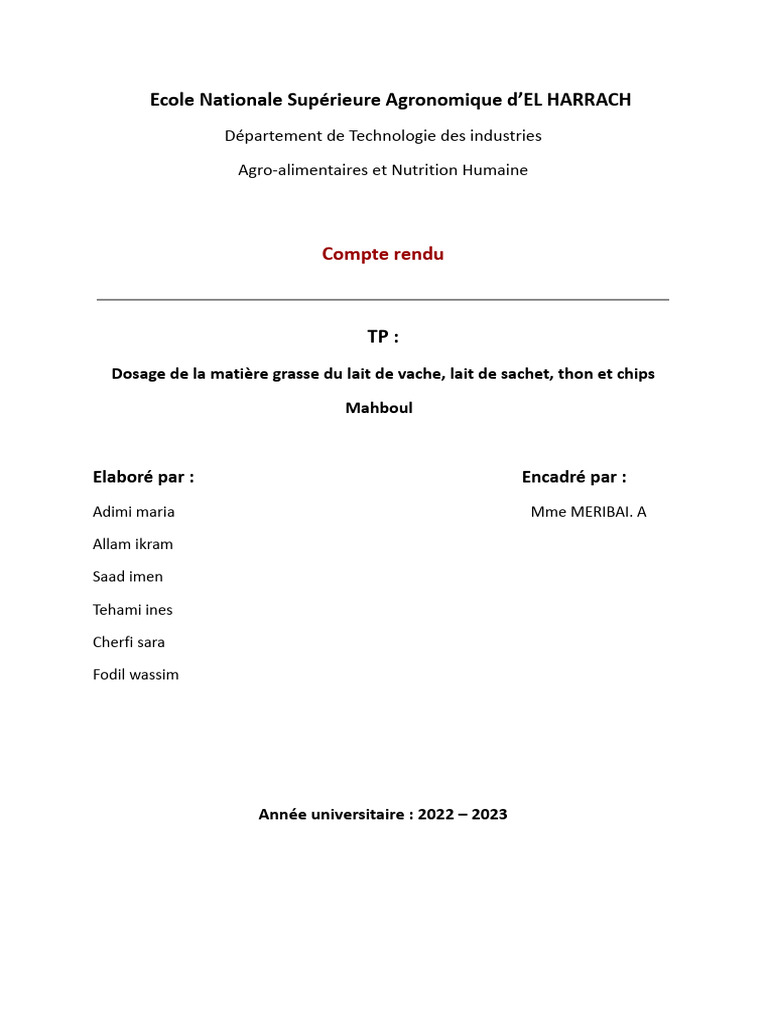 Ecole Nationale Supérieure Agronomique d'EL HARRACH

Département de Technologie des industries

Agro-alimentaires et Nutrition Humaine

Compte rendu

TP :

Dosage de la matière grasse du lait de vache, lait de sachet, thon et chips Mahboul

Elaboré par :

Adimi maria

Allam ikram

Saad imen

Tehami ines

Cherfi sara

Fodil wassim

Encadré par :

Mme MERIBAI. A

Année universitaire : 2022 – 2023